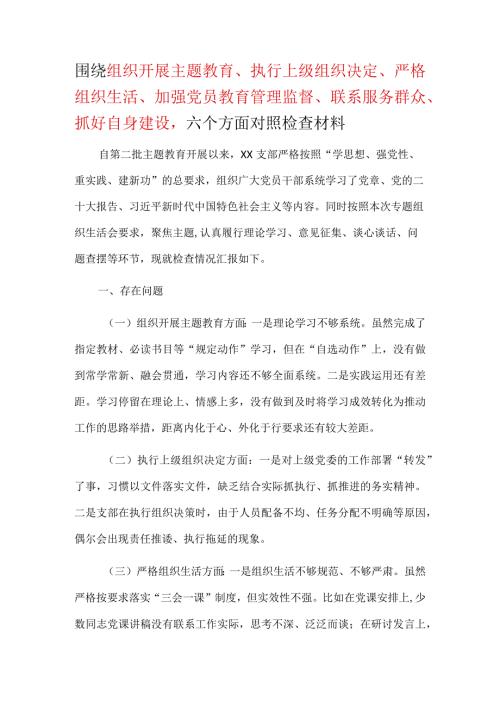 围绕组织开展主题教育、执行上级组织决定、严格组织生活、加强党员教育管理监督、联系服务群众、抓好自身建设，六个方面对照检查材料

自第二批主题教育开展以来，XX支部严格按照“学思想、强党性、重实践、建新功”的总要求，组织广大党员干部系统学习了党章、党的二十大报告、习近平新时代中国特色社会主义等内容。同时按照本次专题组织生活会要求，聚焦主题，认真履行理论学习、意见征集、谈心谈话、问题查摆等环节，现就检查情况汇报如下。

一、存在问题

（一）组织开展主题教育方面：一是理论学习不够系统。虽然完成了指定教材、必读书目等“规定动作”学习，但在“自选动作”上，没有做到常学常新、融会贯通，学习内容还不够全面系统。二是实践运用还有差距。学习停留在理论上、情感上多，没有做到及时将学习成效转化为推动工作的思路举措，距离内化于心、外化于行要求还有较大差距。

（二）执行上级组织决定方面：一是对上级党委的工作部署“转发”了事，习惯以文件落实文件，缺乏结合实际抓执行、抓推进的务实精神。二是支部在执行组织决策时，由于人员配备不均、任务分配不明确等原因，偶尔会出现责任推诿、执行拖延的现象。

（三）严格组织生活方面：一是组织生活不够规范、不够严肃。虽然严格按要求落实“三会一课”制度，但实效性不强。比如在党课安排上，少数同志党课讲稿没有联系工作实际，思考不深、泛泛而谈；在研讨发言上，